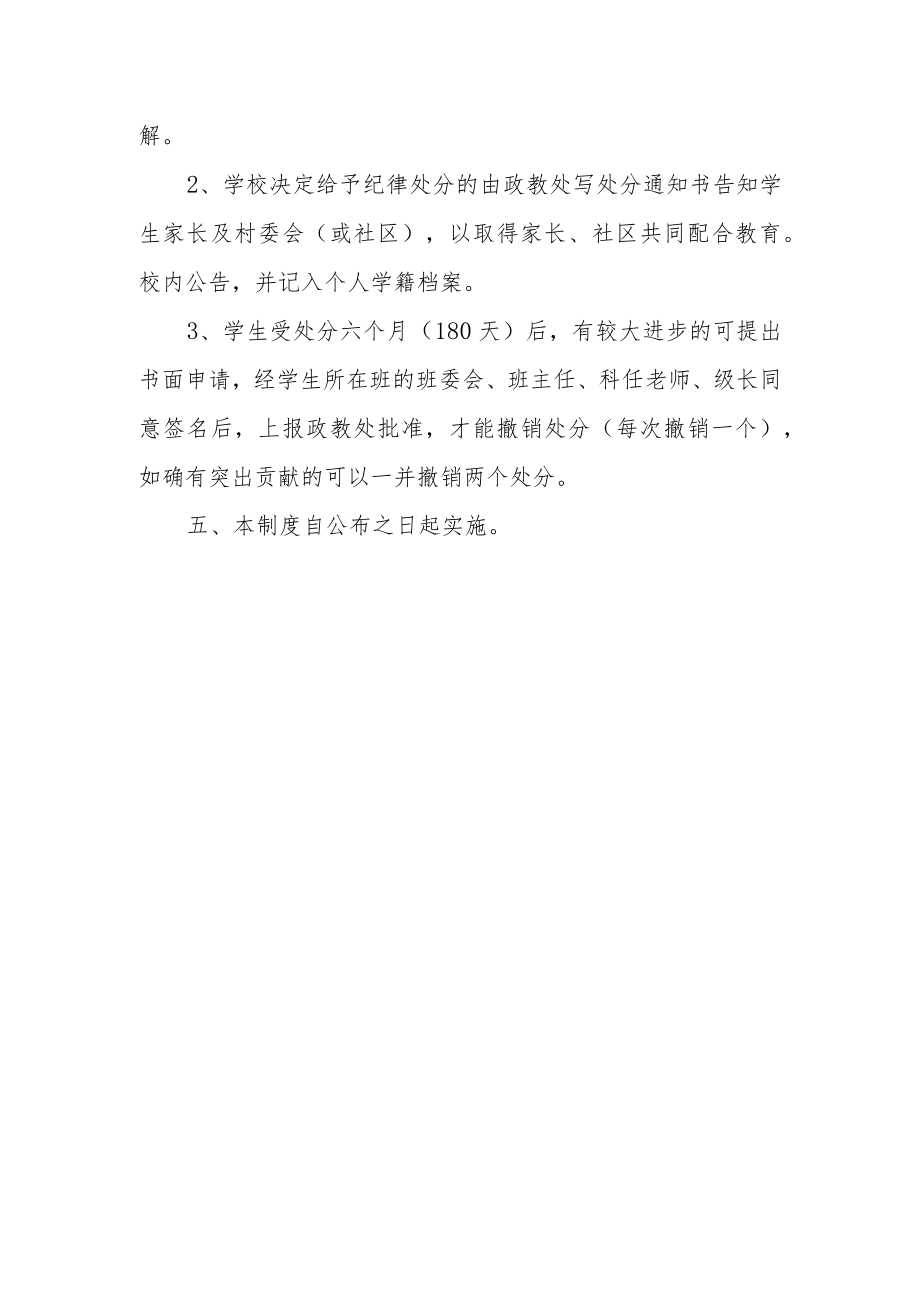 解。

2、学校决定给予纪律处分的由政教处写处分通知书告知学生家长及村委会（或社区），以取得家长、社区共同配合教育。校内公告，并记入个人学籍档案。

3、学生受处分六个月（180天）后，有较大进步的可提出书面申请，经学生所在班的班委会、班主任、科任老师、级长同意签名后，上报政教处批准，才能撤销处分（每次撤销一个），如确有突出贡献的可以一并撤销两个处分。

五、本制度自公布之日起实施。